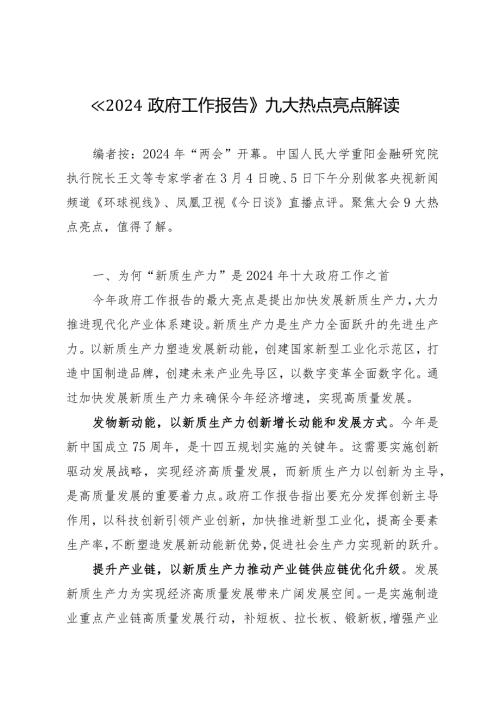 ≪2024 政府工作报告》九大热点亮点解读

编者按：2024 年“两会”开幕。中国人民大学重阳金融研究院执行院长王文等专家学者在 3 月 4 日晚、5 日下午分别做客央视新闻频道《环球视线》、凤凰卫视《今日谈》直播点评。聚焦大会 9 大热点亮点，值得了解。

一、为何“新质生产力”是 2024 年十大政府工作之首

今年政府工作报告的最大亮点是提出加快发展新质生产力，大力推进现代化产业体系建设。新质生产力是生产力全面跃升的先进生产力。以新质生产力塑造发展新动能，创建国家新型工业化示范区，打造中国制造品牌，创建未来产业先导区，以数字变革全面数字化。通过加快发展新质生产力来确保今年经济增速，实现高质量发展。

发物新动能，以新质生产力创新增长动能和发展方式。今年是新中国成立 75 周年，是十四五规划实施的关键年。这需要实施创新驱动发展战略，实现经济高质量发展，而新质生产力以创新为主导，是高质量发展的重要着力点。政府工作报告指出要充分发挥创新主导作用，以科技创新引领产业创新，加快推进新型工业化，提高全要素生产率，不断塑造发展新动能新优势，促进社会生产力实现新的跃升。

提升产业链，以新质生产力推动产业链供应链优化升级。发展新质生产力为实现经济高质量发展带来广阔发展空间。一是实施制造业重点产业链高质量发展行动，补短板、拉长板、锻新板，增强产业